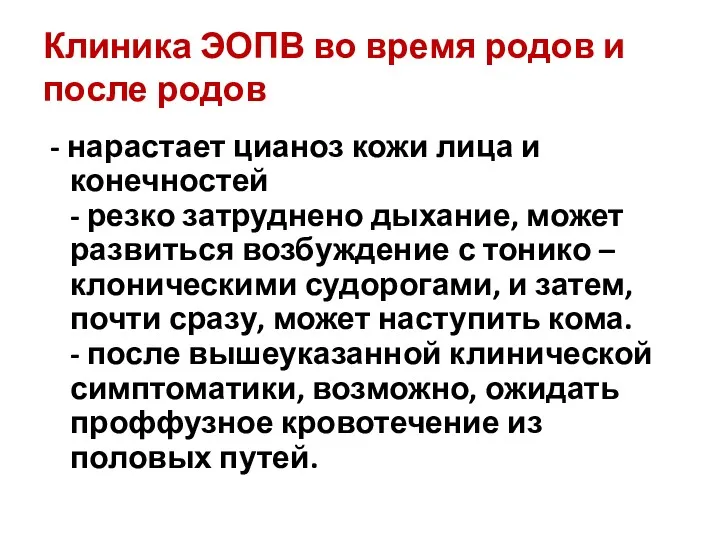 Клиника ЭОПВ во время родов и после родов

- нарастает цианоз кожи лица и конечностей
- резко затруднено дыхание, может развиться возбуждение с тонико – клоническими судорогами, и затем, почти сразу, может наступить кома.
- после вышеуказанной клинической симптоматики, возможно, ожидать проффузное кровотечение из половых путей.